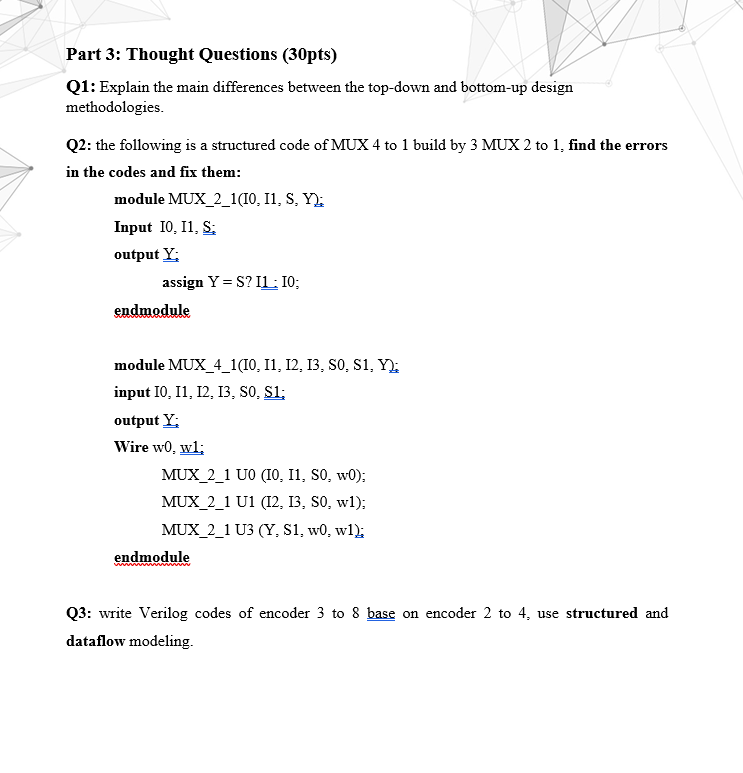 Part 3: Thought Questions (30pts)

Q1: Explain the main differences between the top-down and bottom-up design methodologies.

Q2: the following is a structured code of MUX 4 to 1 build by 3 MUX 2 to 1, find the errors in the codes and fix them:

module MUX_2_1(I0, I1, S, Y);

Input I0, I1, S;

output Y;

assign Y = S? I1 : I0;

endmodule

module MUX_4_1(I0, I1, I2, I3, S0, S1, Y);

input I0, I1, I2, I3, S0, S1;

output Y;

Wire w0, w1;

MUX_2_1 U0 (I0, I1, S0, w0);

MUX_2_1 U1 (I2, I3, S0, w1);

MUX_2_1 U3 (Y, S1, w0, w1);

endmodule

Q3: write Verilog codes of encoder 3 to 8 base on encoder 2 to 4, use structured and dataflow modeling.